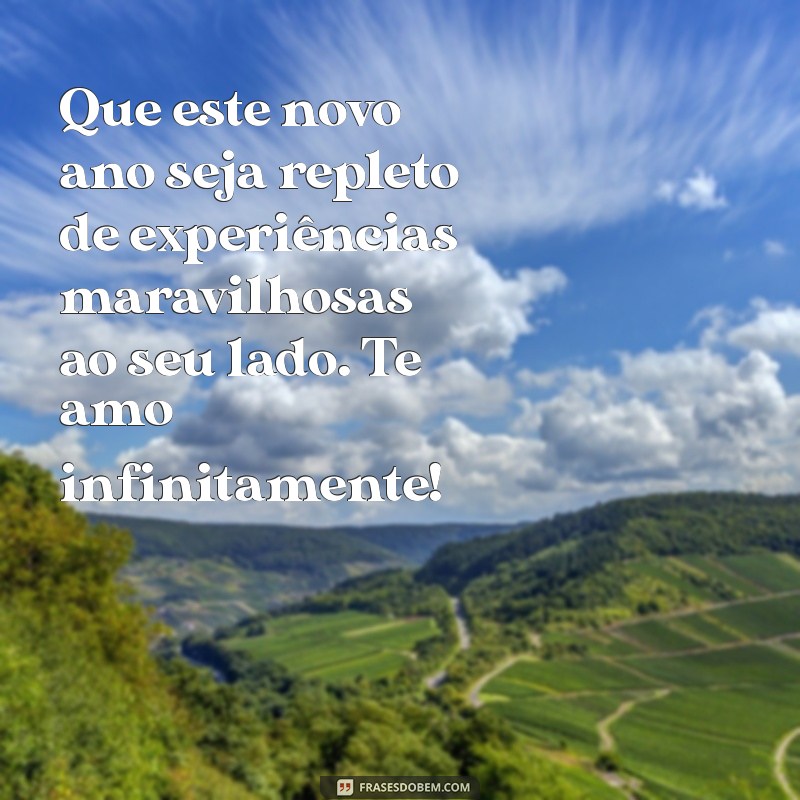 Que este novo ano seja repleto de experiências maravilhosas ao seu lado. Te amo infinitamente!

FRASESDOBEM.COM